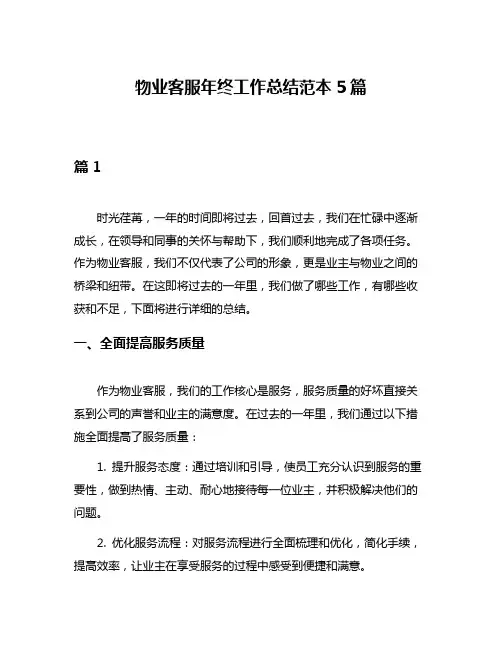 物业客服年终工作总结范本 5 篇

篇 1

时光荏苒，一年的时间即将过去，回首过去，我们在忙碌中逐渐成长，在领导和同事的关怀与帮助下，我们顺利地完成了各项任务。作为物业客服，我们不仅代表了公司的形象，更是业主与物业之间的桥梁和纽带。在这即将过去的一年里，我们做了哪些工作，有哪些收获和不足，下面将进行详细的总结。

一、全面提高服务质量

作为物业客服，我们的工作核心是服务，服务质量的好坏直接关系到公司的声誉和业主的满意度。在过去的一年里，我们通过以下措施全面提高了服务质量：

1. 提升服务态度：通过培训和引导，使员工充分认识到服务的重要性，做到热情、主动、耐心地接待每一位业主，并积极解决他们的问题。

2. 优化服务流程：对服务流程进行全面梳理和优化，简化手续，提高效率，让业主在享受服务的过程中感受到便捷和满意。